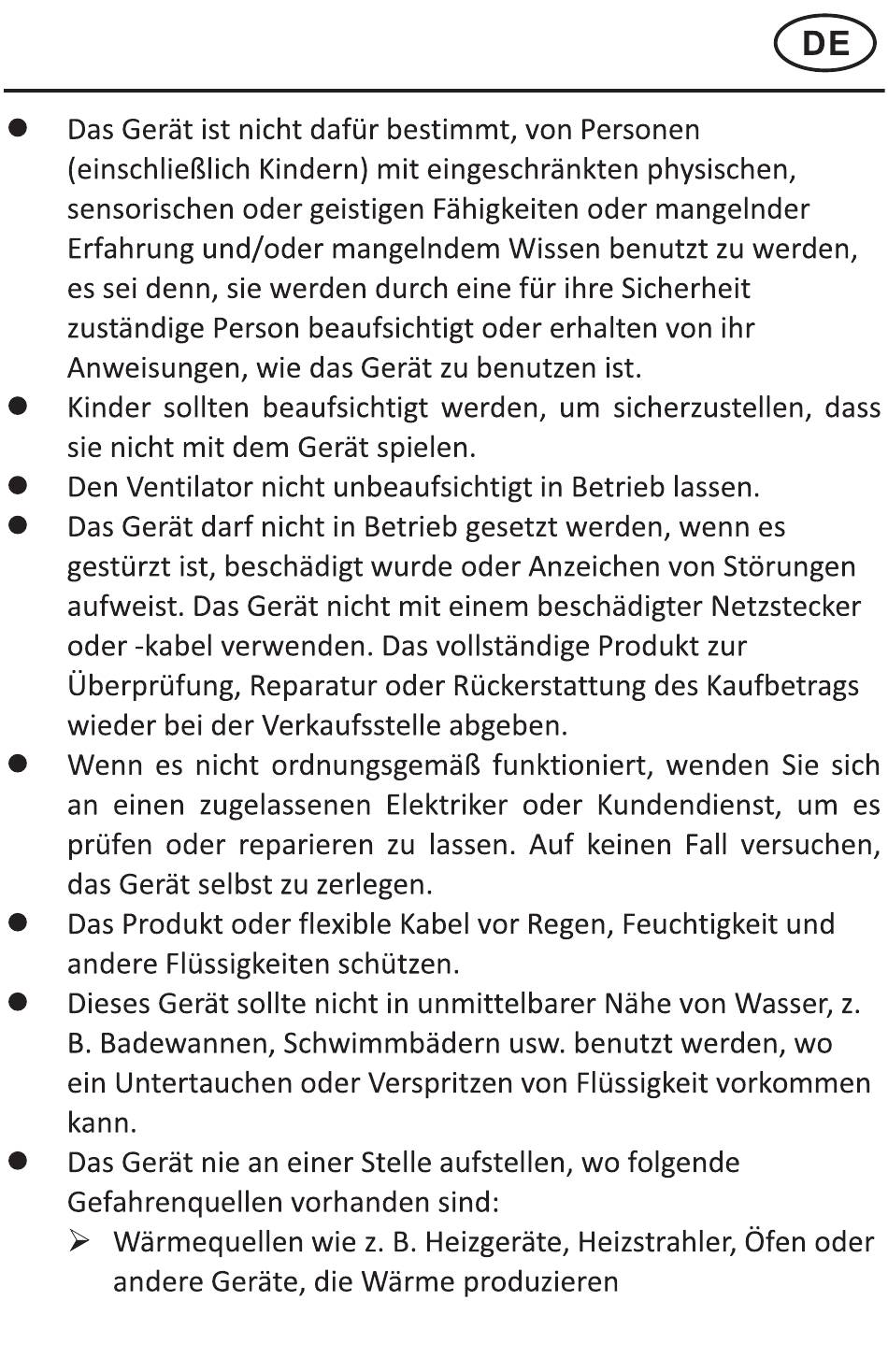 DE

• Das Gerät ist nicht dafür bestimmt, von Personen (einschließlich Kindern) mit eingeschränkten physischen, sensorischen oder geistigen Fähigkeiten oder mangelnder Erfahrung und/oder mangelndem Wissen benutzt zu werden, es sei denn, sie werden durch eine für ihre Sicherheit zuständige Person beaufsichtigt oder erhalten von ihr Anweisungen, wie das Gerät zu benutzen ist.
• Kinder sollten beaufsichtigt werden, um sicherzustellen, dass sie nicht mit dem Gerät spielen.
• Den Ventilator nicht unbeaufsichtigt in Betrieb lassen.
• Das Gerät darf nicht in Betrieb gesetzt werden, wenn es gestürzt ist, beschädigt wurde oder Anzeichen von Störungen aufweist. Das Gerät nicht mit einem beschädigter Netzstecker oder -kabel verwenden. Das vollständige Produkt zur Überprüfung, Reparatur oder Rückerstattung des Kaufbetrags wieder bei der Verkaufsstelle abgeben.
• Wenn es nicht ordnungsgemäß funktioniert, wenden Sie sich an einen zugelassenen Elektriker oder Kundendienst, um es prüfen oder reparieren zu lassen. Auf keinen Fall versuchen, das Gerät selbst zu zerlegen.
• Das Produkt oder flexible Kabel vor Regen, Feuchtigkeit und andere Flüssigkeiten schützen.
• Dieses Gerät sollte nicht in unmittelbarer Nähe von Wasser, z. B. Badewannen, Schwimmbädern usw. benutzt werden, wo ein Untertauchen oder Verspritzen von Flüssigkeit vorkommen kann.
• Das Gerät nie an einer Stelle aufstellen, wo folgende Gefahrenquellen vorhanden sind:
➢ Wärmequellen wie z. B. Heizgeräte, Heizstrahler, Öfen oder andere Geräte, die Wärme produzieren